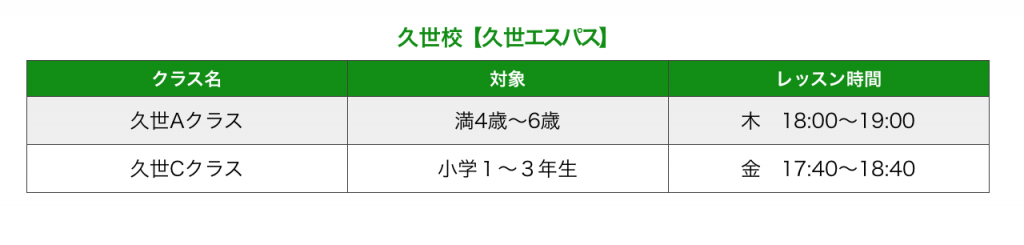 久世校【久世エスパス】

| クラス名 | 対象 | レッスン時間 |
|---|---|---|
| 久世Aクラス | 満4歳〜6歳 | 木　18:00〜19:00 |
| 久世Cクラス | 小学１〜３年生 | 金　17:40〜18:40 |